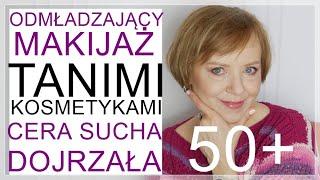 ODMŁADZAJĄCY
MAKIJAŻ
TANIMI
KOSMETYKAMI
CERA SUCHA
DOJRZAŁA
50+